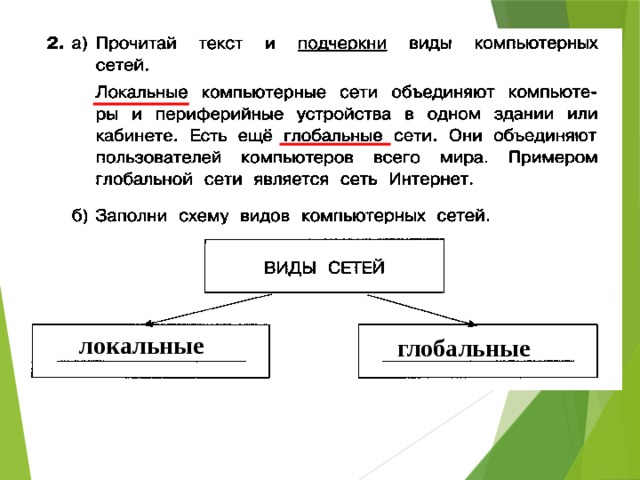 2. а) Прочитай текст и подчеркни виды компьютерных сетей.

Локальные компьютерные сети объединяют компьютеры и периферийные устройства в одном здании или кабинете. Есть ещё глобальные сети. Они объединяют пользователей компьютеров всего мира. Примером глобальной сети является сеть Интернет.

б) Заполни схему видов компьютерных сетей.

ВИДЫ СЕТЕЙ

локальные

глобальные